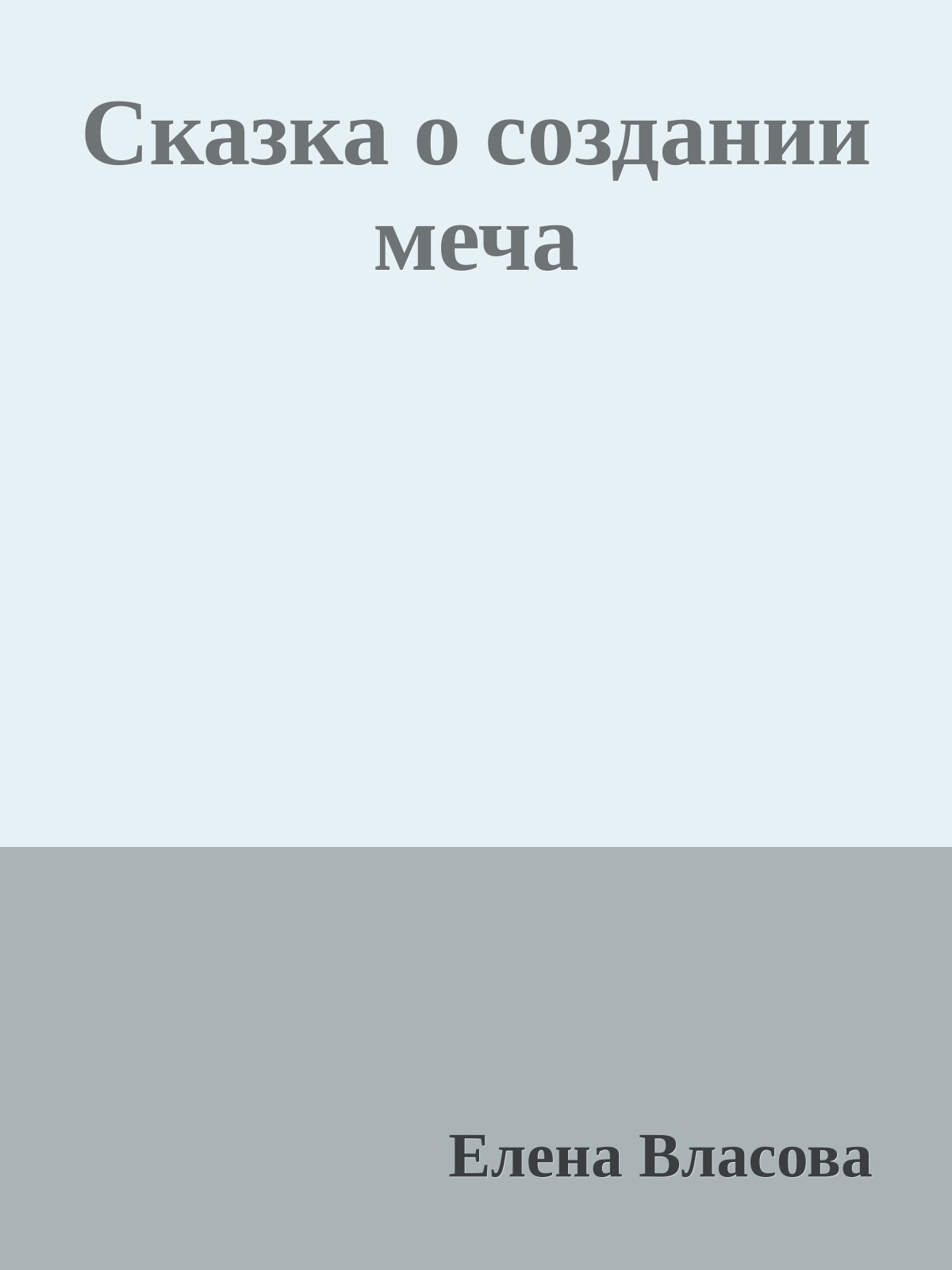 Сказка о создании меча

Елена Власова